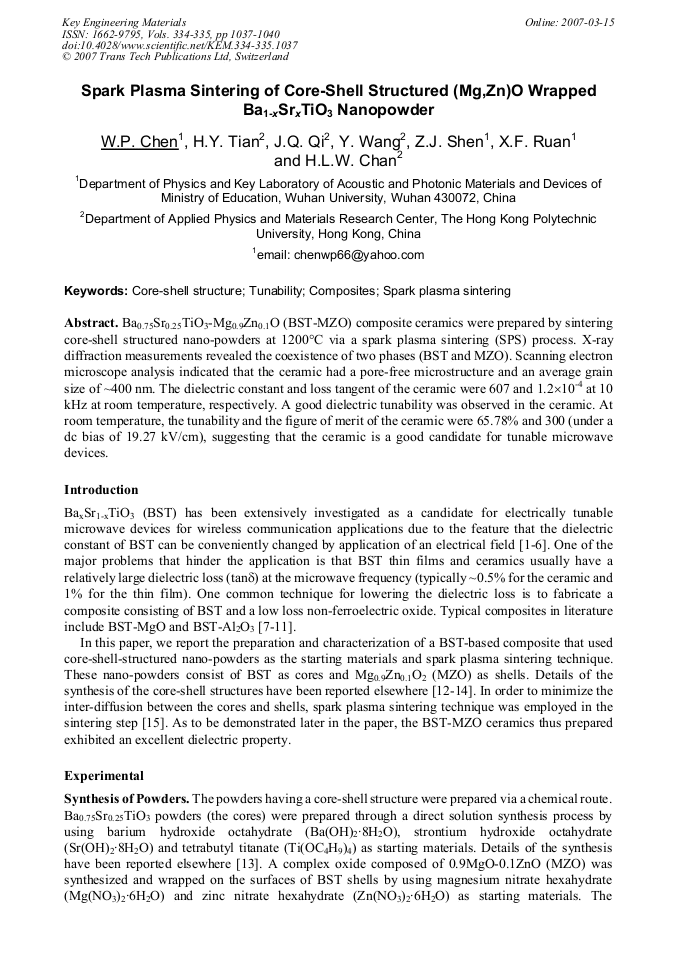 Key Engineering Materials
ISSN: 1662-9795, Vols. 334-335, pp 1037-1040
doi:10.4028/www.scientific.net/KEM.334-335.1037
© 2007 Trans Tech Publications Ltd, Switzerland

Online: 2007-03-15

Spark Plasma Sintering of Core-Shell Structured (Mg,Zn)O Wrapped $Ba_{1-x}Sr_xTiO_3$ Nanopowder

W.P. Chen$^1$, H.Y. Tian$^2$, J.Q. Qi$^2$, Y. Wang$^2$, Z.J. Shen$^1$, X.F. Ruan$^1$ and H.L.W. Chan$^2$

$^1$Department of Physics and Key Laboratory of Acoustic and Photonic Materials and Devices of Ministry of Education, Wuhan University, Wuhan 430072, China

$^2$Department of Applied Physics and Materials Research Center, The Hong Kong Polytechnic University, Hong Kong, China

$^1$email: chenwp66@yahoo.com

Keywords: Core-shell structure; Tunability; Composites; Spark plasma sintering

Abstract. $Ba_{0.75}Sr_{0.25}TiO_3$-$Mg_{0.9}Zn_{0.1}O$ (BST-MZO) composite ceramics were prepared by sintering core-shell structured nano-powders at 1200°C via a spark plasma sintering (SPS) process. X-ray diffraction measurements revealed the coexistence of two phases (BST and MZO). Scanning electron microscope analysis indicated that the ceramic had a pore-free microstructure and an average grain size of ~400 nm. The dielectric constant and loss tangent of the ceramic were 607 and $1.2\times10^{-4}$ at 10 kHz at room temperature, respectively. A good dielectric tunability was observed in the ceramic. At room temperature, the tunability and the figure of merit of the ceramic were 65.78% and 300 (under a dc bias of 19.27 kV/cm), suggesting that the ceramic is a good candidate for tunable microwave devices.

Introduction

$Ba_xSr_{1-x}TiO_3$ (BST) has been extensively investigated as a candidate for electrically tunable microwave devices for wireless communication applications due to the feature that the dielectric constant of BST can be conveniently changed by application of an electrical field [1-6]. One of the major problems that hinder the application is that BST thin films and ceramics usually have a relatively large dielectric loss (tanδ) at the microwave frequency (typically ~0.5% for the ceramic and 1% for the thin film). One common technique for lowering the dielectric loss is to fabricate a composite consisting of BST and a low loss non-ferroelectric oxide. Typical composites in literature include BST-MgO and BST-$Al_2O_3$ [7-11].

In this paper, we report the preparation and characterization of a BST-based composite that used core-shell-structured nano-powders as the starting materials and spark plasma sintering technique. These nano-powders consist of BST as cores and $Mg_{0.9}Zn_{0.1}O_2$ (MZO) as shells. Details of the synthesis of the core-shell structures have been reported elsewhere [12-14]. In order to minimize the inter-diffusion between the cores and shells, spark plasma sintering technique was employed in the sintering step [15]. As to be demonstrated later in the paper, the BST-MZO ceramics thus prepared exhibited an excellent dielectric property.

Experimental

Synthesis of Powders. The powders having a core-shell structure were prepared via a chemical route. $Ba_{0.75}Sr_{0.25}TiO_3$ powders (the cores) were prepared through a direct solution synthesis process by using barium hydroxide octahydrate ($Ba(OH)_2\cdot8H_2O$), strontium hydroxide octahydrate ($Sr(OH)_2\cdot8H_2O$) and tetrabutyl titanate ($Ti(OC_4H_9)_4$) as starting materials. Details of the synthesis have been reported elsewhere [13]. A complex oxide composed of 0.9MgO-0.1ZnO (MZO) was synthesized and wrapped on the surfaces of BST shells by using magnesium nitrate hexahydrate ($Mg(NO_3)_2\cdot6H_2O$) and zinc nitrate hexahydrate ($Zn(NO_3)_2\cdot6H_2O$) as starting materials. The